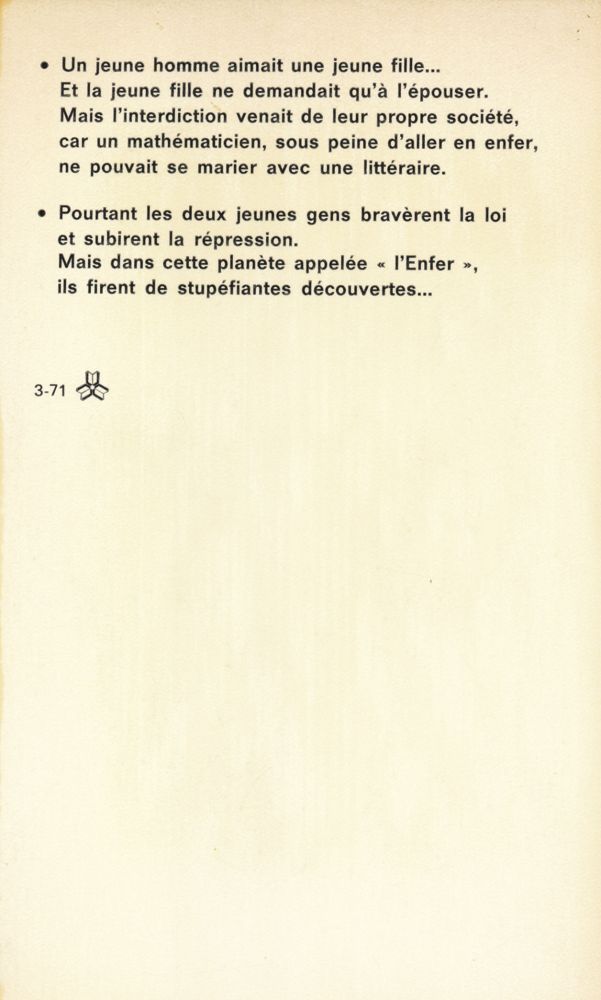 • Un jeune homme aimait une jeune fille...
Et la jeune fille ne demandait qu'à l'épouser.
Mais l'interdiction venait de leur propre société, car un mathématicien, sous peine d'aller en enfer, ne pouvait se marier avec une littéraire.

• Pourtant les deux jeunes gens bravèrent la loi et subirent la répression.
Mais dans cette planète appelée « l'Enfer », ils firent de stupéfiantes découvertes...

3-71